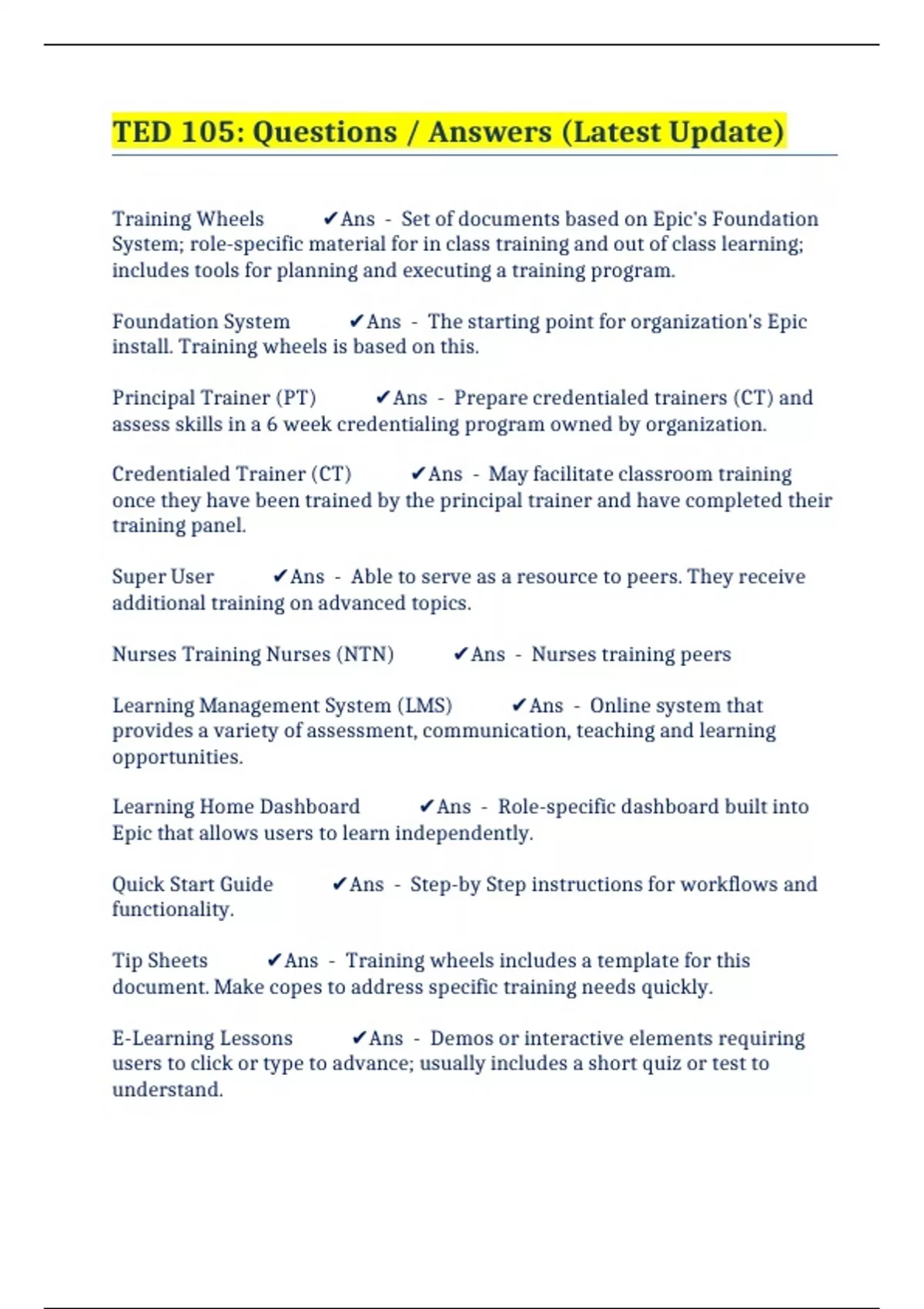 TED 105: Questions / Answers (Latest Update)

Training Wheels ✔Ans - Set of documents based on Epic's Foundation System; role-specific material for in class training and out of class learning; includes tools for planning and executing a training program.

Foundation System ✔Ans - The starting point for organization's Epic install. Training wheels is based on this.

Principal Trainer (PT) ✔Ans - Prepare credentialed trainers (CT) and assess skills in a 6 week credentialing program owned by organization.

Credentialed Trainer (CT) ✔Ans - May facilitate classroom training once they have been trained by the principal trainer and have completed their training panel.

Super User ✔Ans - Able to serve as a resource to peers. They receive additional training on advanced topics.

Nurses Training Nurses (NTN) ✔Ans - Nurses training peers

Learning Management System (LMS) ✔Ans - Online system that provides a variety of assessment, communication, teaching and learning opportunities.

Learning Home Dashboard ✔Ans - Role-specific dashboard built into Epic that allows users to learn independently.

Quick Start Guide ✔Ans - Step-by Step instructions for workflows and functionality.

Tip Sheets ✔Ans - Training wheels includes a template for this document. Make copes to address specific training needs quickly.

E-Learning Lessons ✔Ans - Demos or interactive elements requiring users to click or type to advance; usually includes a short quiz or test to understand.